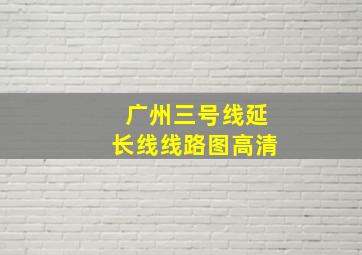 广州三号线延长线线路图高清